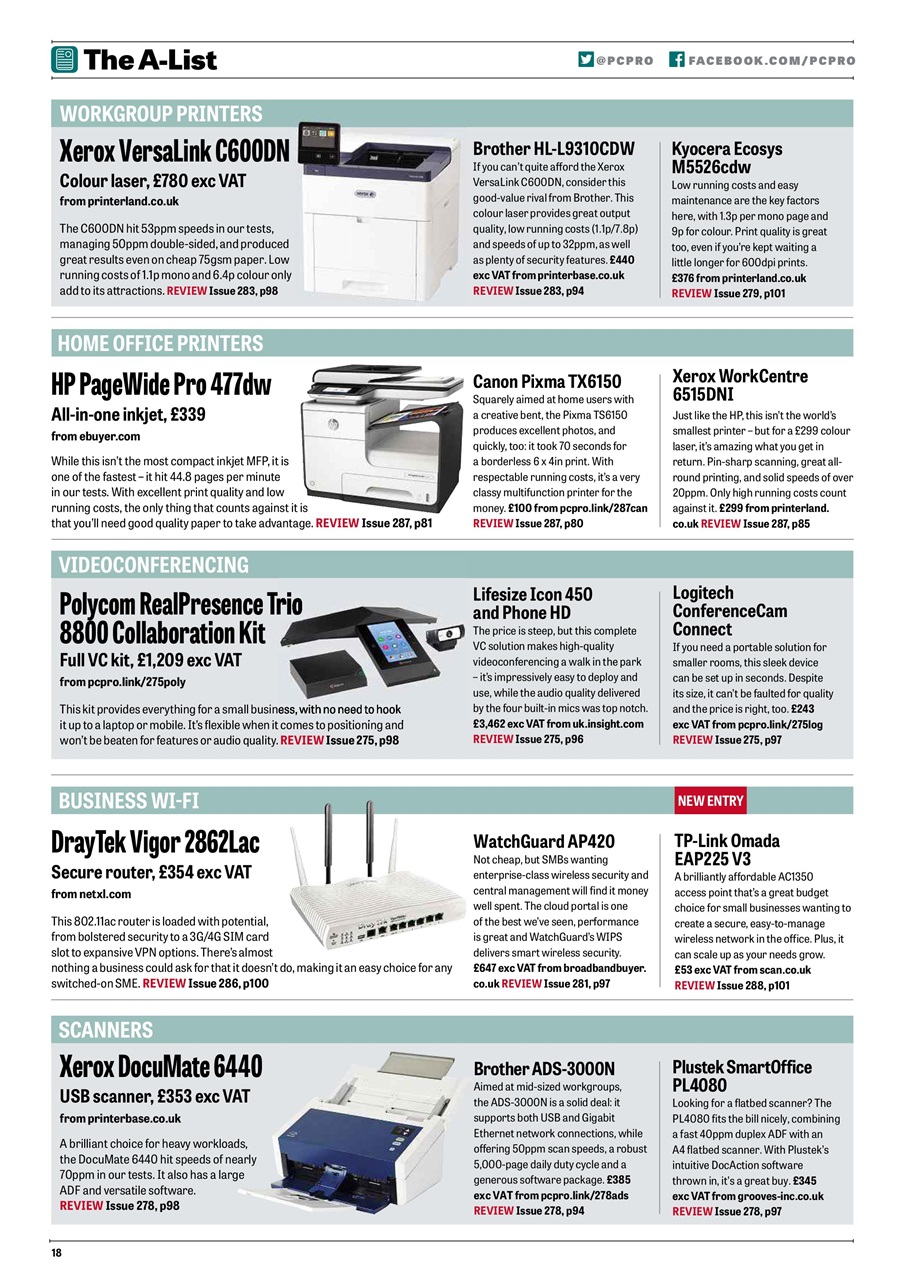 The A-List

@PCPRO FACEBOOK.COM/PCPRO

WORKGROUP PRINTERS

Xerox VersaLink C600DN
Colour laser, £780 exc VAT
from printerland.co.uk

The C600DN hit 53ppm speeds in our tests, managing 50ppm double-sided, and produced great results even on cheap 75gsm paper. Low running costs of 1.1p mono and 6.4p colour only add to its attractions. REVIEW Issue 283, p98

Brother HL-L9310CDW
If you can't quite afford the Xerox VersaLink C600DN, consider this good-value rival from Brother. This colour laser provides great output quality, low running costs (1.1p/7.8p) and speeds of up to 32ppm, as well as plenty of security features. £440 exc VAT from printerbase.co.uk REVIEW Issue 283, p94

Kyocera Ecosys M5526cdw
Low running costs and easy maintenance are the key factors here, with 1.3p per mono page and 9p for colour. Print quality is great too, even if you're kept waiting a little longer for 600dpi prints. £376 from printerland.co.uk REVIEW Issue 279, p101

HOME OFFICE PRINTERS

HP PageWide Pro 477dw
All-in-one inkjet, £339
from ebuyer.com

While this isn't the most compact inkjet MFP, it is one of the fastest – it hit 44.8 pages per minute in our tests. With excellent print quality and low running costs, the only thing that counts against it is that you'll need good quality paper to take advantage. REVIEW Issue 287, p81

Canon Pixma TX6150
Squarely aimed at home users with a creative bent, the Pixma TS6150 produces excellent photos, and quickly, too: it took 70 seconds for a borderless 6 x 4in print. With respectable running costs, it's a very classy multifunction printer for the money. £100 from pcpro.link/287can REVIEW Issue 287, p80

Xerox WorkCentre 6515DNI
Just like the HP, this isn't the world's smallest printer – but for a £299 colour laser, it's amazing what you get in return. Pin-sharp scanning, great all-round printing, and solid speeds of over 20ppm. Only high running costs count against it. £299 from printerland.co.uk REVIEW Issue 287, p85

VIDEOCONFERENCING

Polycom RealPresence Trio 8800 Collaboration Kit
Full VC kit, £1,209 exc VAT
from pcpro.link/275poly

This kit provides everything for a small business, with no need to hook it up to a laptop or mobile. It's flexible when it comes to positioning and won't be beaten for features or audio quality. REVIEW Issue 275, p98

Lifesize Icon 450 and Phone HD
The price is steep, but this complete VC solution makes high-quality videoconferencing a walk in the park – it's impressively easy to deploy and use, while the audio quality delivered by the four built-in mics was top notch. £3,462 exc VAT from uk.insight.com REVIEW Issue 275, p96

Logitech ConferenceCam Connect
If you need a portable solution for smaller rooms, this sleek device can be set up in seconds. Despite its size, it can't be faulted for quality and the price is right, too. £243 exc VAT from pcpro.link/275log REVIEW Issue 275, p97

BUSINESS WI-FI

NEW ENTRY

DrayTek Vigor 2862Lac
Secure router, £354 exc VAT
from netxl.com

This 802.11ac router is loaded with potential, from bolstered security to a 3G/4G SIM card slot to expansive VPN options. There's almost nothing a business could ask for that it doesn't do, making it an easy choice for any switched-on SME. REVIEW Issue 286, p100

WatchGuard AP420
Not cheap, but SMBs wanting enterprise-class wireless security and central management will find it money well spent. The cloud portal is one of the best we've seen, performance is great and WatchGuard's WIPS delivers smart wireless security. £647 exc VAT from broadbandbuyer.co.uk REVIEW Issue 281, p97

TP-Link Omada EAP225 V3
A brilliantly affordable AC1350 access point that's a great budget choice for small businesses wanting to create a secure, easy-to-manage wireless network in the office. Plus, it can scale up as your needs grow. £53 exc VAT from scan.co.uk REVIEW Issue 288, p101

SCANNERS

Xerox DocuMate 6440
USB scanner, £353 exc VAT
from printerbase.co.uk

A brilliant choice for heavy workloads, the DocuMate 6440 hit speeds of nearly 70ppm in our tests. It also has a large ADF and versatile software. REVIEW Issue 278, p98

Brother ADS-3000N
Aimed at mid-sized workgroups, the ADS-3000N is a solid deal: it supports both USB and Gigabit Ethernet network connections, while offering 50ppm scan speeds, a robust 5,000-page daily duty cycle and a generous software package. £385 exc VAT from pcpro.link/278ads REVIEW Issue 278, p94

Plustek SmartOffice PL4080
Looking for a flatbed scanner? The PL4080 fits the bill nicely, combining a fast 40ppm duplex ADF with an A4 flatbed scanner. With Plustek's intuitive DocAction software thrown in, it's a great buy. £345 exc VAT from grooves-inc.co.uk REVIEW Issue 278, p97

18